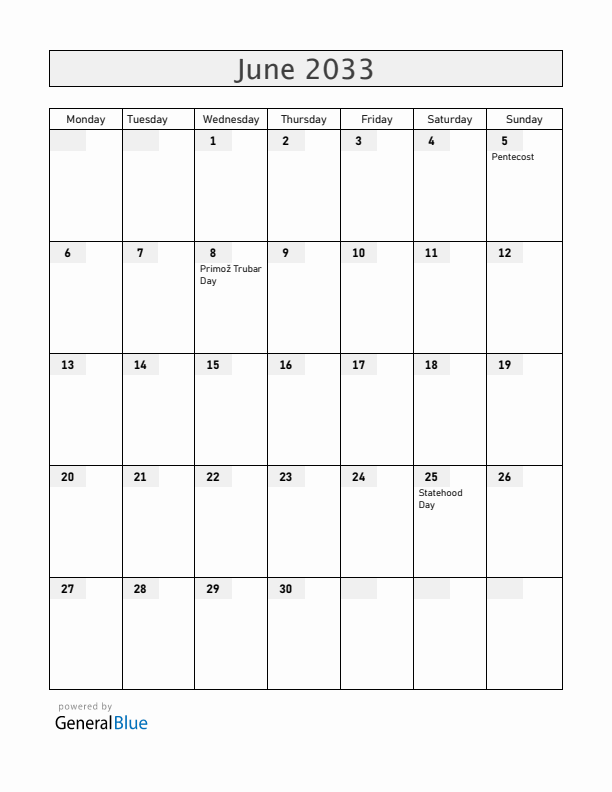 June 2033

| Monday | Tuesday | Wednesday | Thursday | Friday | Saturday | Sunday |
|---|---|---|---|---|---|---|
| | | 1 | 2 | 3 | 4 | 5 Pentecost |
| 6 | 7 | 8 Primož Trubar Day | 9 | 10 | 11 | 12 |
| 13 | 14 | 15 | 16 | 17 | 18 | 19 |
| 20 | 21 | 22 | 23 | 24 | 25 Statehood Day | 26 |
| 27 | 28 | 29 | 30 | | | |

powered by
GeneralBlue